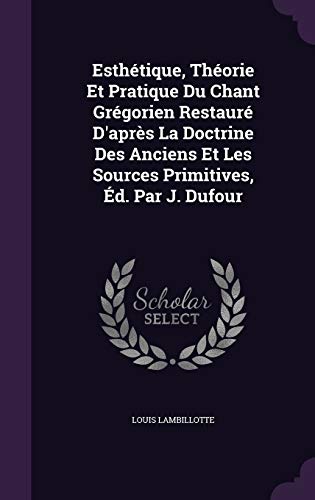 Esthétique, Théorie Et Pratique Du Chant Grégorien Restauré D'après La Doctrine Des Anciens Et Les Sources Primitives, Éd. Par J. Dufour

Scholar SELECT

LOUIS LAMBILLOTTE